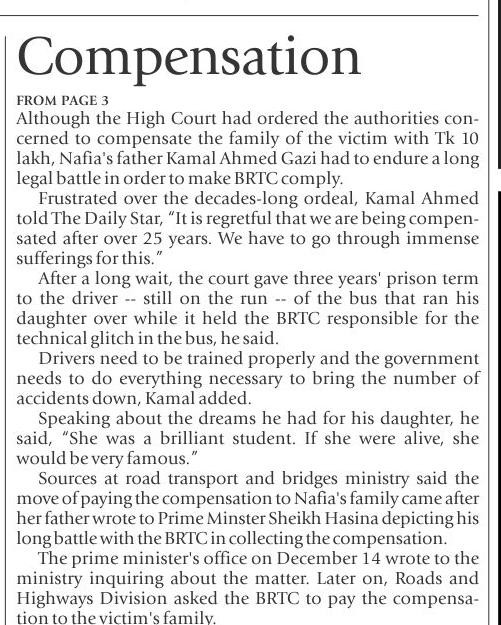 Compensation

FROM PAGE 3

Although the High Court had ordered the authorities concerned to compensate the family of the victim with Tk 10 lakh, Nafia's father Kamal Ahmed Gazi had to endure a long legal battle in order to make BRTC comply.

Frustrated over the decades-long ordeal, Kamal Ahmed told The Daily Star, "It is regretful that we are being compensated after over 25 years. We have to go through immense sufferings for this."

After a long wait, the court gave three years' prison term to the driver -- still on the run -- of the bus that ran his daughter over while it held the BRTC responsible for the technical glitch in the bus, he said.

Drivers need to be trained properly and the government needs to do everything necessary to bring the number of accidents down, Kamal added.

Speaking about the dreams he had for his daughter, he said, "She was a brilliant student. If she were alive, she would be very famous."

Sources at road transport and bridges ministry said the move of paying the compensation to Nafia's family came after her father wrote to Prime Minster Sheikh Hasina depicting his long battle with the BRTC in collecting the compensation.

The prime minister's office on December 14 wrote to the ministry inquiring about the matter. Later on, Roads and Highways Division asked the BRTC to pay the compensation to the victim's family.